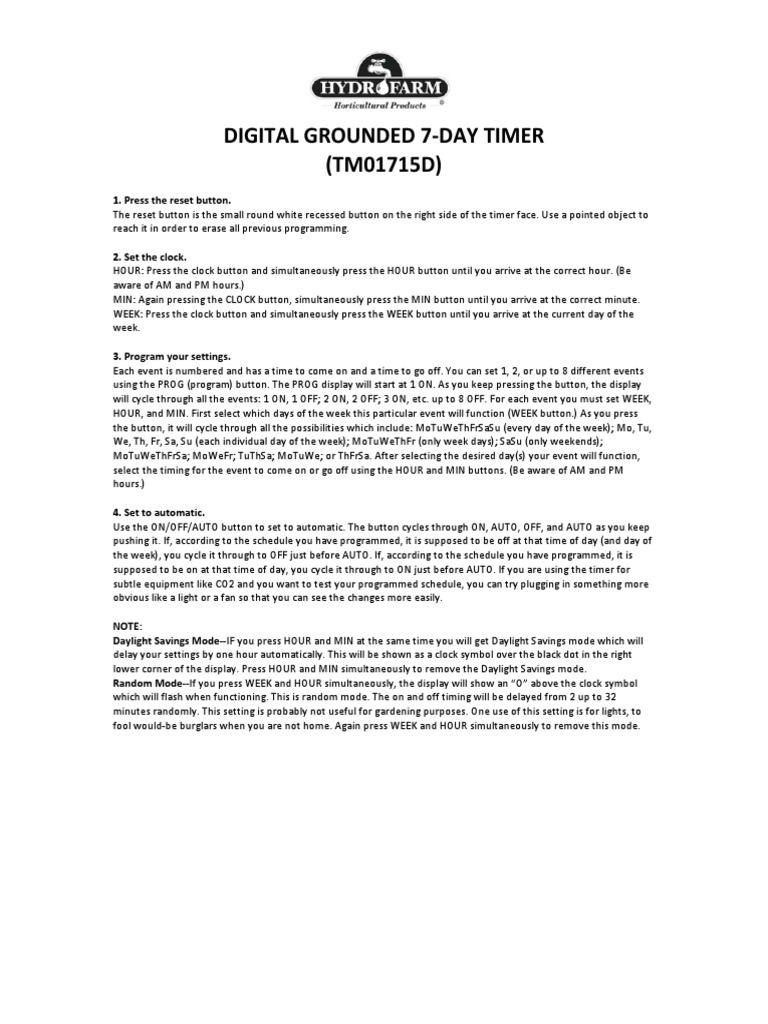 HYDROFARM
Horticultural Products ®

DIGITAL GROUNDED 7-DAY TIMER
(TM01715D)

1. Press the reset button.
The reset button is the small round white recessed button on the right side of the timer face. Use a pointed object to reach it in order to erase all previous programming.

2. Set the clock.
HOUR: Press the clock button and simultaneously press the HOUR button until you arrive at the correct hour. (Be aware of AM and PM hours.)
MIN: Again pressing the CLOCK button, simultaneously press the MIN button until you arrive at the correct minute.
WEEK: Press the clock button and simultaneously press the WEEK button until you arrive at the current day of the week.

3. Program your settings.
Each event is numbered and has a time to come on and a time to go off. You can set 1, 2, or up to 8 different events using the PROG (program) button. The PROG display will start at 1 ON. As you keep pressing the button, the display will cycle through all the events: 1 ON, 1 OFF; 2 ON, 2 OFF; 3 ON, etc. up to 8 OFF. For each event you must set WEEK, HOUR, and MIN. First select which days of the week this particular event will function (WEEK button.) As you press the button, it will cycle through all the possibilities which include: MoTuWeThFrSaSu (every day of the week); Mo, Tu, We, Th, Fr, Sa, Su (each individual day of the week); MoTuWeThFr (only week days); SaSu (only weekends); MoTuWeThFrSa; MoWeFr; TuThSa; MoTuWe; or ThFrSa. After selecting the desired day(s) your event will function, select the timing for the event to come on or go off using the HOUR and MIN buttons. (Be aware of AM and PM hours.)

4. Set to automatic.
Use the ON/OFF/AUTO button to set to automatic. The button cycles through ON, AUTO, OFF, and AUTO as you keep pushing it. If, according to the schedule you have programmed, it is supposed to be off at that time of day (and day of the week), you cycle it through to OFF just before AUTO. If, according to the schedule you have programmed, it is supposed to be on at that time of day, you cycle it through to ON just before AUTO. If you are using the timer for subtle equipment like CO2 and you want to test your programmed schedule, you can try plugging in something more obvious like a light or a fan so that you can see the changes more easily.

NOTE:
Daylight Savings Mode--IF you press HOUR and MIN at the same time you will get Daylight Savings mode which will delay your settings by one hour automatically. This will be shown as a clock symbol over the black dot in the right lower corner of the display. Press HOUR and MIN simultaneously to remove the Daylight Savings mode.
Random Mode--If you press WEEK and HOUR simultaneously, the display will show an "O" above the clock symbol which will flash when functioning. This is random mode. The on and off timing will be delayed from 2 up to 32 minutes randomly. This setting is probably not useful for gardening purposes. One use of this setting is for lights, to fool would-be burglars when you are not home. Again press WEEK and HOUR simultaneously to remove this mode.